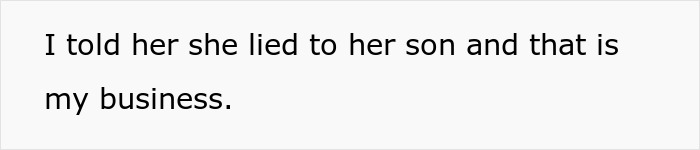 I told her she lied to her son and that is my business.